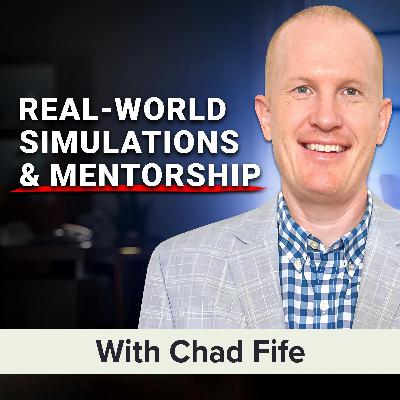 REAL-WORLD SIMULATIONS & MENTORSHIP

With Chad Fife